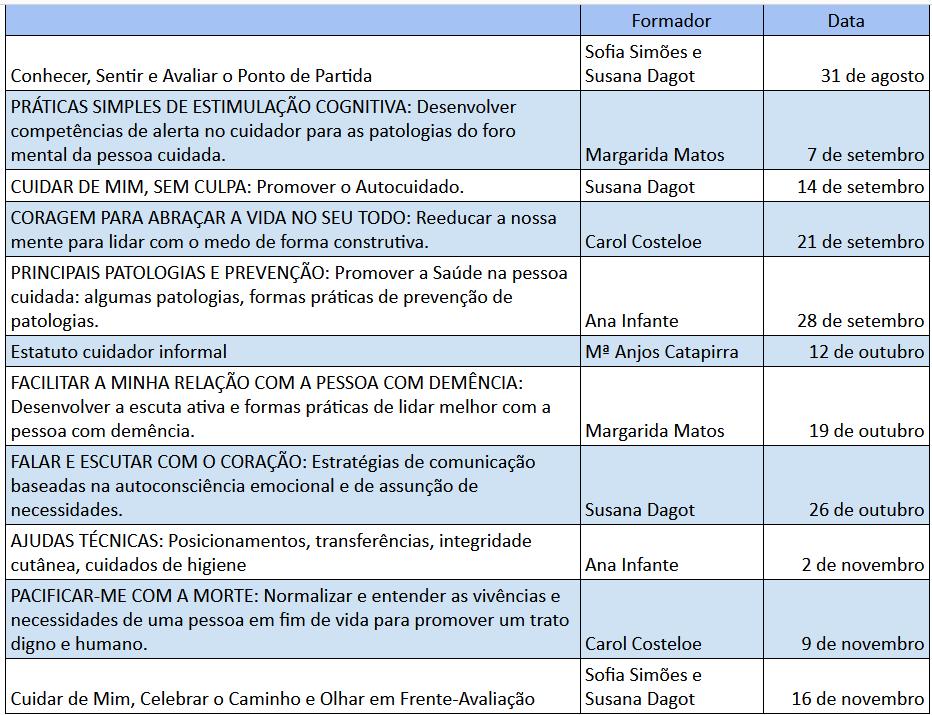 | | Formador | Data |
|---|---|---|
| Conhecer, Sentir e Avaliar o Ponto de Partida | Sofia Simões e Susana Dagot | 31 de agosto |
| PRÁTICAS SIMPLES DE ESTIMULAÇÃO COGNITIVA: Desenvolver competências de alerta no cuidador para as patologias do foro mental da pessoa cuidada. | Margarida Matos | 7 de setembro |
| CUIDAR DE MIM, SEM CULPA: Promover o Autocuidado. | Susana Dagot | 14 de setembro |
| CORAGEM PARA ABRAÇAR A VIDA NO SEU TODO: Reeducar a nossa mente para lidar com o medo de forma construtiva. | Carol Costeloe | 21 de setembro |
| PRINCIPAIS PATOLOGIAS E PREVENÇÃO: Promover a Saúde na pessoa cuidada: algumas patologias, formas práticas de prevenção de patologias. | Ana Infante | 28 de setembro |
| Estatuto cuidador informal | Mª Anjos Catapirra | 12 de outubro |
| FACILITAR A MINHA RELAÇÃO COM A PESSOA COM DEMÊNCIA: Desenvolver a escuta ativa e formas práticas de lidar melhor com a pessoa com demência. | Margarida Matos | 19 de outubro |
| FALAR E ESCUTAR COM O CORAÇÃO: Estratégias de comunicação baseadas na autoconsciência emocional e de assunção de necessidades. | Susana Dagot | 26 de outubro |
| AJUDAS TÉCNICAS: Posicionamentos, transferências, integridade cutânea, cuidados de higiene | Ana Infante | 2 de novembro |
| PACIFICAR-ME COM A MORTE: Normalizar e entender as vivências e necessidades de uma pessoa em fim de vida para promover um trato digno e humano. | Carol Costeloe | 9 de novembro |
| Cuidar de Mim, Celebrar o Caminho e Olhar em Frente-Avaliação | Sofia Simões e Susana Dagot | 16 de novembro |